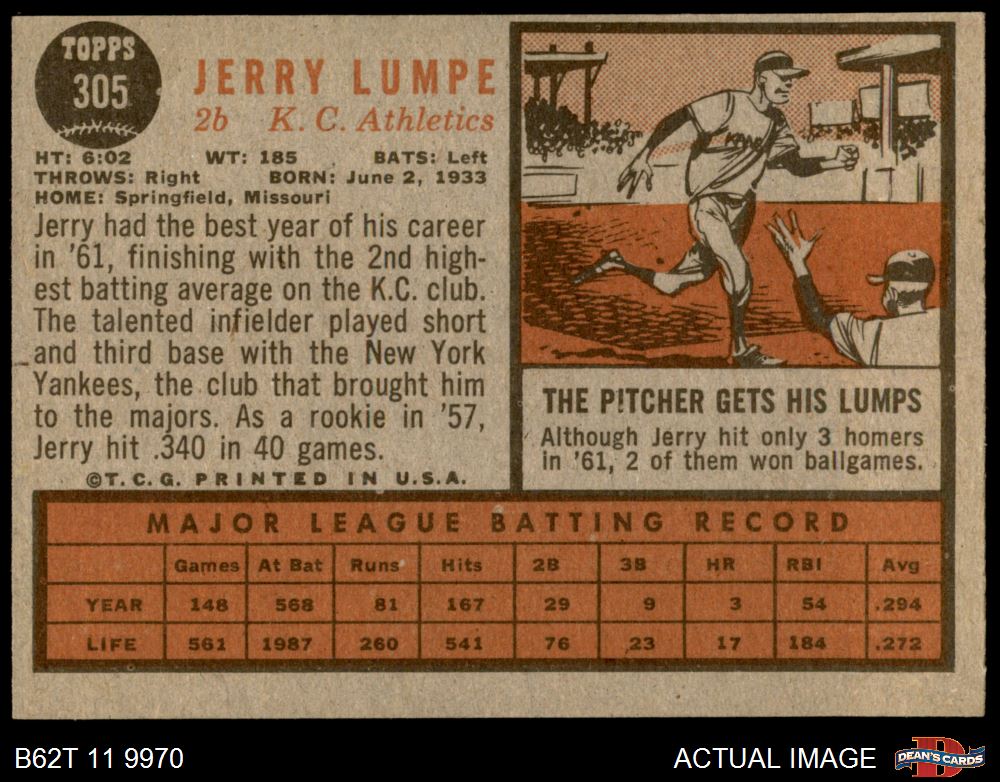 TOPPS
305

JERRY LUMPE
2b K. C. Athletics

HT: 6:02 WT: 185 BATS: Left
THROWS: Right BORN: June 2, 1933
HOME: Springfield, Missouri

Jerry had the best year of his career in '61, finishing with the 2nd highest batting average on the K.C. club. The talented infielder played short and third base with the New York Yankees, the club that brought him to the majors. As a rookie in '57, Jerry hit .340 in 40 games.

©T. C. G. PRINTED IN U.S.A.

THE P!TCHER GETS HIS LUMPS

Although Jerry hit only 3 homers in '61, 2 of them won ballgames.

MAJOR LEAGUE BATTING RECORD

| | Games | At Bat | Runs | Hits | 2B | 3B | HR | RBI | Avg |
|---|---|---|---|---|---|---|---|---|---|
| YEAR | 148 | 568 | 81 | 167 | 29 | 9 | 3 | 54 | .294 |
| LIFE | 561 | 1987 | 260 | 541 | 76 | 23 | 17 | 184 | .272 |

B62T 11 9970

ACTUAL IMAGE

DEAN'S CARDS